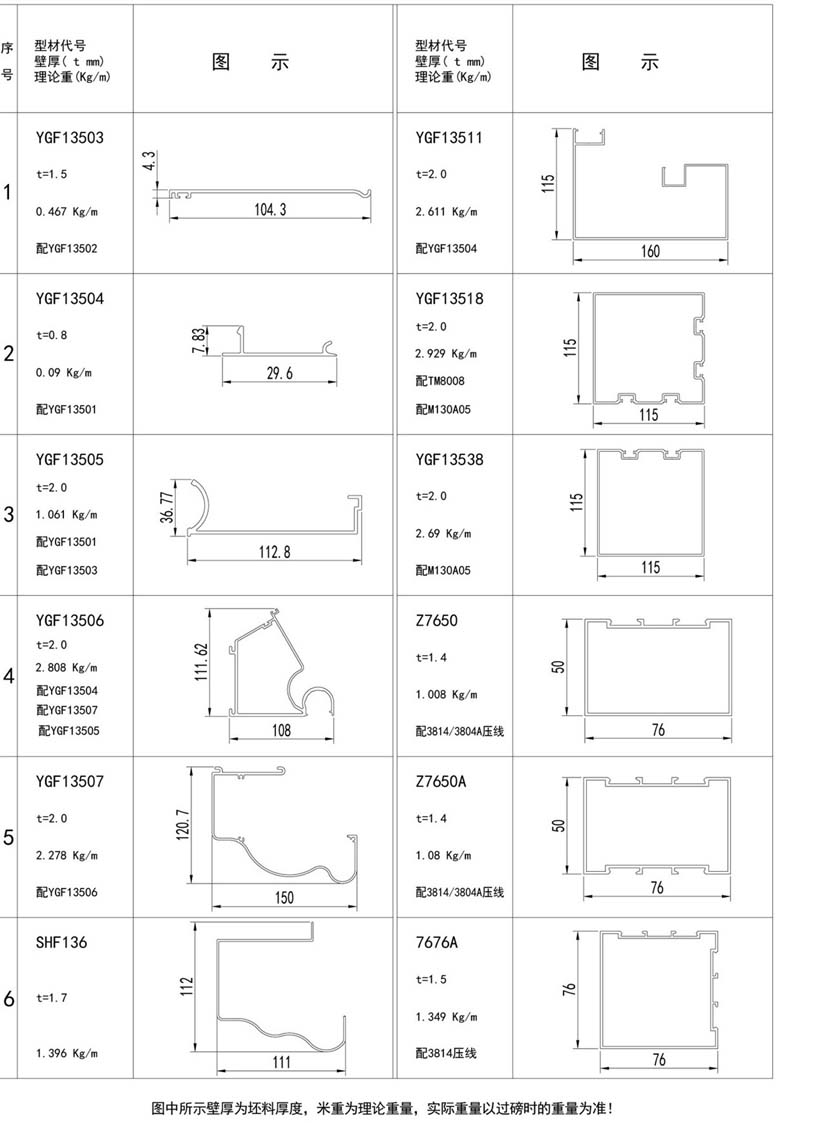 | 序号 | 型材代号 壁厚( t mm) 理论重(Kg/m) | 图 示 | 型材代号 壁厚( t mm) 理论重(Kg/m) | 图 示 |
|---|---|---|---|---|
| 1 | YGF13503 t=1.5 0.467 Kg/m 配YGF13502 | 4.3 104.3 | YGF13511 t=2.0 2.611 Kg/m 配YGF13504 | 115 160 |
| 2 | YGF13504 t=0.8 0.09 Kg/m 配YGF13501 | 7.83 29.6 | YGF13518 t=2.0 2.929 Kg/m 配TM8008 配M130A05 | 115 115 |
| 3 | YGF13505 t=2.0 1.061 Kg/m 配YGF13501 配YGF13503 | 36.77 112.8 | YGF13538 t=2.0 2.69 Kg/m 配M130A05 | 115 115 |
| 4 | YGF13506 t=2.0 2.808 Kg/m 配YGF13504 配YGF13507 配YGF13505 | 111.62 108 | Z7650 t=1.4 1.008 Kg/m 配3814/3804A压线 | 50 76 |
| 5 | YGF13507 t=2.0 2.278 Kg/m 配YGF13506 | 120.7 150 | Z7650A t=1.4 1.08 Kg/m 配3814/3804A压线 | 50 76 |
| 6 | SHF136 t=1.7 1.396 Kg/m | 112 111 | 7676A t=1.5 1.349 Kg/m 配3814压线 | 76 76 |

图中所示壁厚为坯料厚度，米重为理论重量，实际重量以过磅时的重量为准!